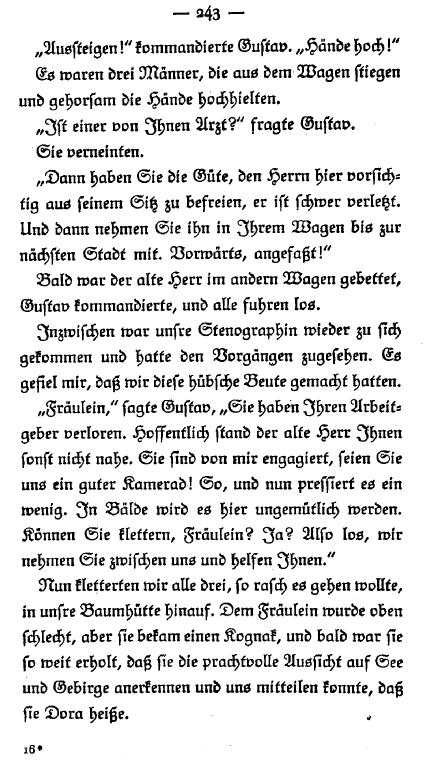 — 243 —

„Aussteigen!“ kommandierte Gustav. „Hände hoch!“ Es waren drei Männer, die aus dem Wagen stiegen und gehorsam die Hände hochhielten.

„Ist einer von Ihnen Arzt?“ fragte Gustav.

Sie verneinten.

„Dann haben Sie die Güte, den Herrn hier vorsichtig aus seinem Sitz zu befreien, er ist schwer verletzt. Und dann nehmen Sie ihn in Ihrem Wagen bis zur nächsten Stadt mit. Vorwärts, angefaßt!“

Bald war der alte Herr im andern Wagen gebettet, Gustav kommandierte, und alle fuhren los.

Inzwischen war unsre Stenographin wieder zu sich gekommen und hatte den Vorgängen zugesehen. Es gefiel mir, daß wir diese hübsche Beute gemacht hatten.

„Fräulein,“ sagte Gustav, „Sie haben Ihren Arbeitgeber verloren. Hoffentlich stand der alte Herr Ihnen sonst nicht nahe. Sie sind von mir engagiert, seien Sie uns ein guter Kamerad! So, und nun pressiert es ein wenig. In Bälde wird es hier ungemütlich werden. Können Sie klettern, Fräulein? Ja? Also los, wir nehmen Sie zwischen uns und helfen Ihnen.“

Nun kletterten wir alle drei, so rasch es gehen wollte, in unsre Baumhütte hinauf. Dem Fräulein wurde oben schlecht, aber sie bekam einen Kognak, und bald war sie so weit erholt, daß sie die prachtvolle Aussicht auf See und Gebirge anerkennen und uns mitteilen konnte, daß sie Dora heiße.

16*